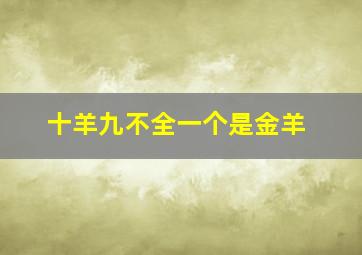 十羊九不全一个是金羊